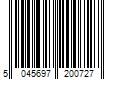 5 045697 200727